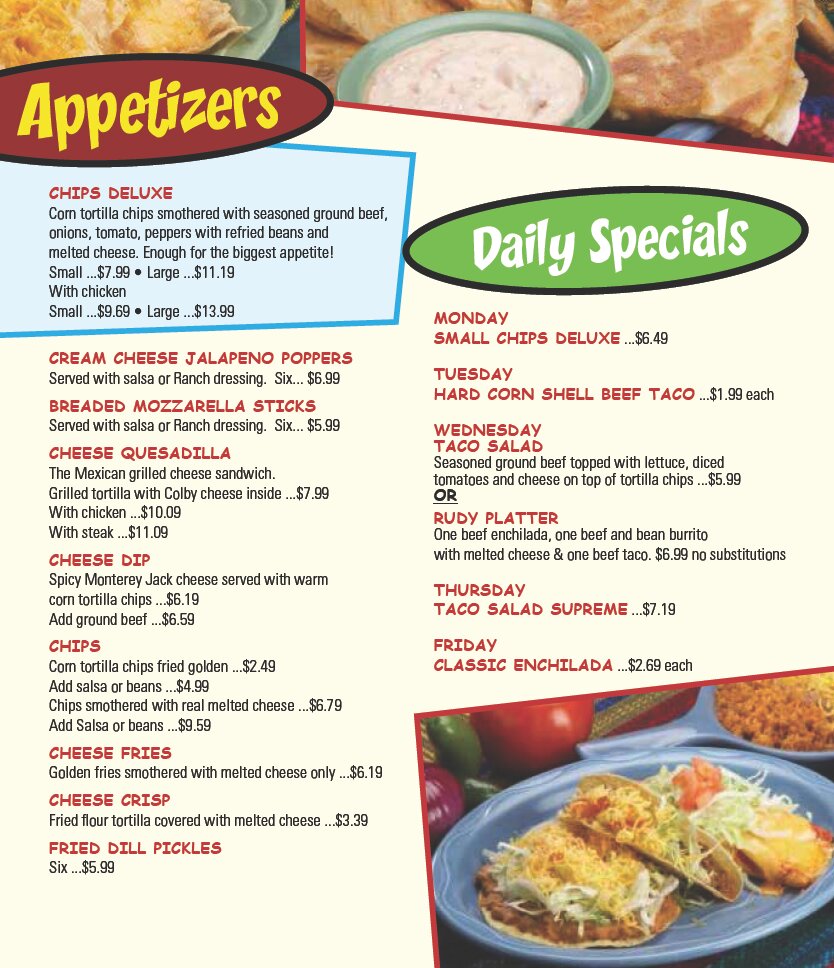 Appetizers

CHIPS DELUXE
Corn tortilla chips smothered with seasoned ground beef, onions, tomato, peppers with refried beans and melted cheese. Enough for the biggest appetite!
Small ...$7.99 • Large ...$11.19
With chicken
Small ...$9.69 • Large ...$13.99

CREAM CHEESE JALAPENO POPPERS
Served with salsa or Ranch dressing. Six... $6.99

BREADED MOZZARELLA STICKS
Served with salsa or Ranch dressing. Six... $5.99

CHEESE QUESADILLA
The Mexican grilled cheese sandwich.
Grilled tortilla with Colby cheese inside ...$7.99
With chicken ...$10.09
With steak ...$11.09

CHEESE DIP
Spicy Monterey Jack cheese served with warm corn tortilla chips ...$6.19
Add ground beef ...$6.59

CHIPS
Corn tortilla chips fried golden ...$2.49
Add salsa or beans ...$4.99
Chips smothered with real melted cheese ...$6.79
Add Salsa or beans ...$9.59

CHEESE FRIES
Golden fries smothered with melted cheese only ...$6.19

CHEESE CRISP
Fried flour tortilla covered with melted cheese ...$3.39

FRIED DILL PICKLES
Six ...$5.99

Daily Specials

MONDAY
SMALL CHIPS DELUXE ...$6.49

TUESDAY
HARD CORN SHELL BEEF TACO ...$1.99 each

WEDNESDAY
TACO SALAD
Seasoned ground beef topped with lettuce, diced tomatoes and cheese on top of tortilla chips ...$5.99
OR
RUDY PLATTER
One beef enchilada, one beef and bean burrito with melted cheese & one beef taco. $6.99 no substitutions

THURSDAY
TACO SALAD SUPREME ...$7.19

FRIDAY
CLASSIC ENCHILADA ...$2.69 each